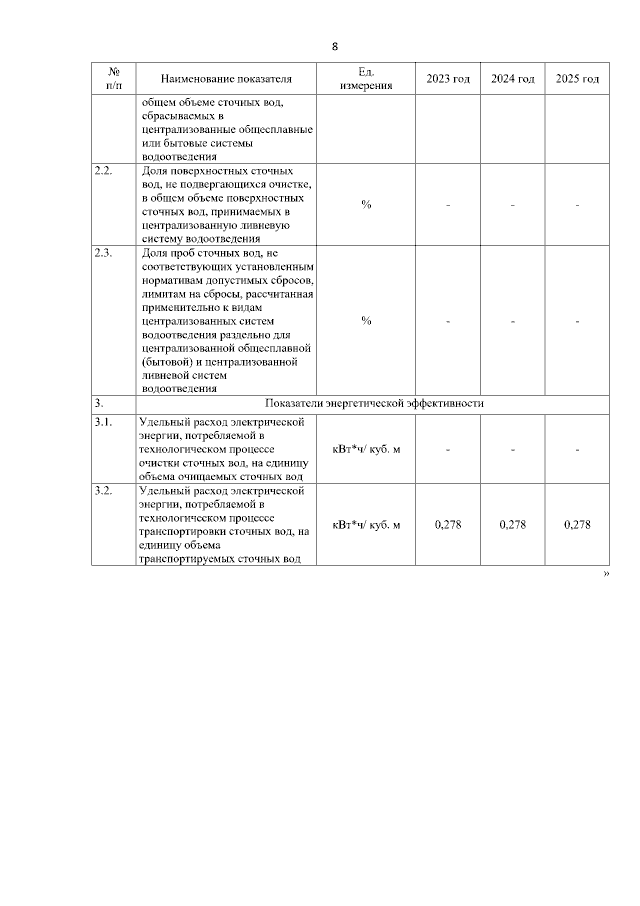 8

| № п/п | Наименование показателя | Ед. измерения | 2023 год | 2024 год | 2025 год |
|---|---|---|---|---|---|
| | общем объеме сточных вод, сбрасываемых в централизованные общесплавные или бытовые системы водоотведения | | | | |
| 2.2. | Доля поверхностных сточных вод, не подвергающихся очистке, в общем объеме поверхностных сточных вод, принимаемых в централизованную ливневую систему водоотведения | % | - | - | - |
| 2.3. | Доля проб сточных вод, не соответствующих установленным нормативам допустимых сбросов, лимитам на сбросы, рассчитанная применительно к видам централизованных систем водоотведения раздельно для централизованной общесплавной (бытовой) и централизованной ливневой систем водоотведения | % | - | - | - |
| 3. | Показатели энергетической эффективности | | | | |
| 3.1. | Удельный расход электрической энергии, потребляемой в технологическом процессе очистки сточных вод, на единицу объема очищаемых сточных вод | кВт*ч/ куб. м | - | - | - |
| 3.2. | Удельный расход электрической энергии, потребляемой в технологическом процессе транспортировки сточных вод, на единицу объема транспортируемых сточных вод | кВт*ч/ куб. м | 0,278 | 0,278 | 0,278 |

»